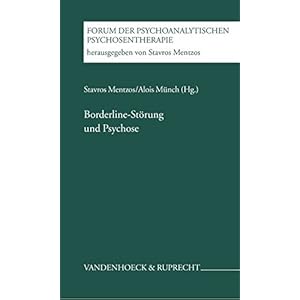 FORUM DER PSYCHOANALYTISCHEN PSYCHOSENTHERAPIE
herausgegeben von Stavros Mentzos

Stavros Mentzos/Alois Münch (Hg.)

Borderline-Störung
und Psychose

VANDENHOECK & RUPRECHT